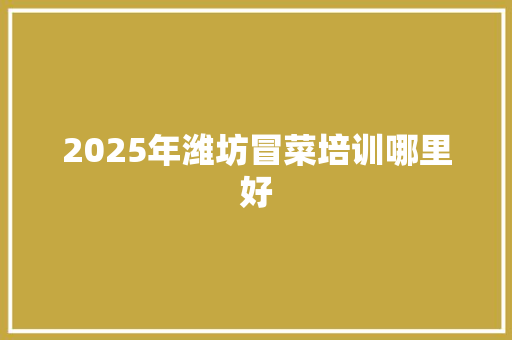 2025年潍坊冒菜培训哪里好